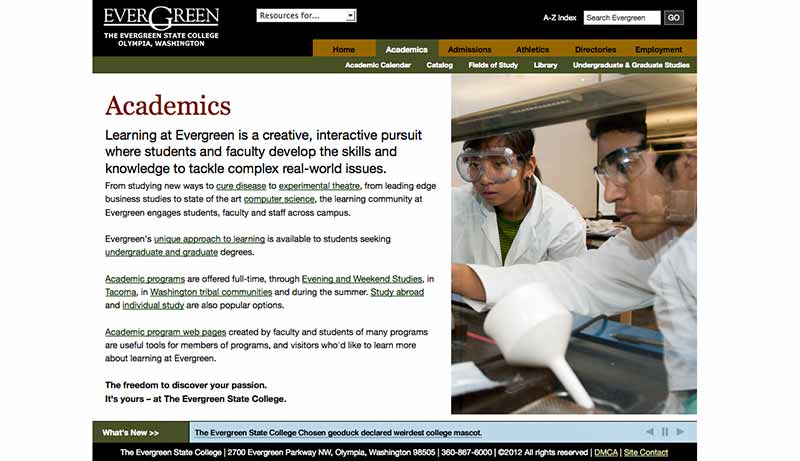 EVERGREEN
THE EVERGREEN STATE COLLEGE
OLYMPIA, WASHINGTON

Resources for...

A-Z Index Search Evergreen GO

Home Academics Admissions Athletics Directories Employment

Academic Calendar Catalog Fields of Study Library Undergraduate & Graduate Studies

Academics

Learning at Evergreen is a creative, interactive pursuit where students and faculty develop the skills and knowledge to tackle complex real-world issues.

From studying new ways to cure disease to experimental theatre, from leading edge business studies to state of the art computer science, the learning community at Evergreen engages students, faculty and staff across campus.

Evergreen's unique approach to learning is available to students seeking undergraduate and graduate degrees.

Academic programs are offered full-time, through Evening and Weekend Studies, in Tacoma, in Washington tribal communities and during the summer. Study abroad and individual study are also popular options.

Academic program web pages created by faculty and students of many programs are useful tools for members of programs, and visitors who'd like to learn more about learning at Evergreen.

The freedom to discover your passion.
It's yours – at The Evergreen State College.

What's New >> The Evergreen State College Chosen geoduck declared weirdest college mascot.

The Evergreen State College | 2700 Evergreen Parkway NW, Olympia, Washington 98505 | 360-867-6000 | ©2012 All rights reserved | DMCA | Site Contact